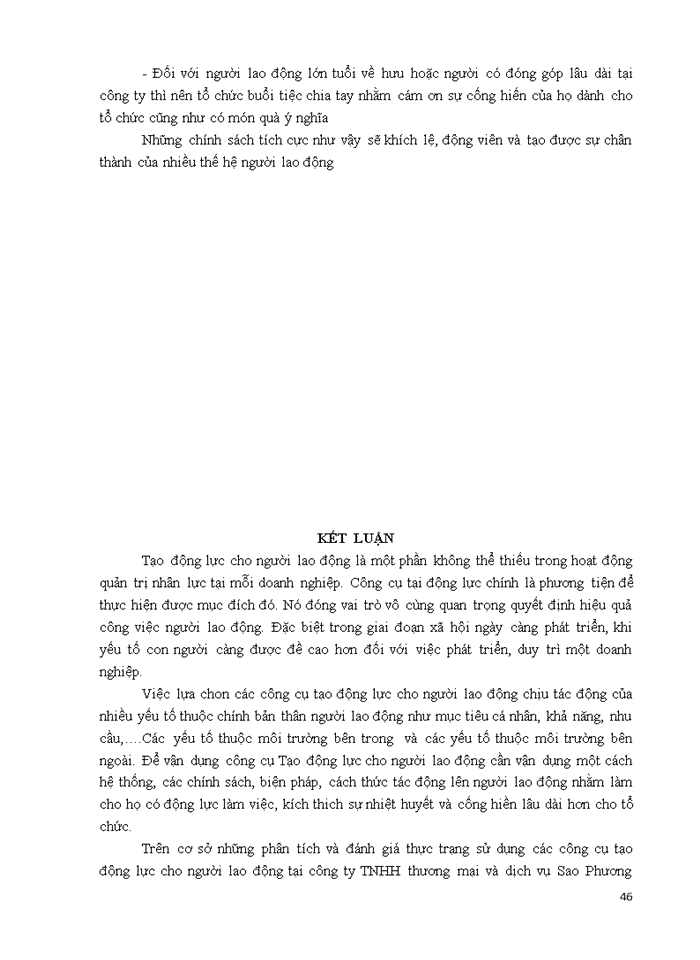 - Đối với người lao động lớn tuổi về hưu hoặc người có đóng góp lâu dài tại công ty thì nên tổ chức buổi tiệc chia tay nhằm cám ơn sự cống hiến của họ dành cho tổ chức cũng như có món quà ý nghĩa

Những chính sách tích cực như vậy sẽ khích lệ, động viên và tạo được sự chân thành của nhiều thế hệ người lao động

KẾT LUẬN

Tạo động lực cho người lao động là một phần không thể thiếu trong hoạt động quản trị nhân lực tại mỗi doanh nghiệp. Công cụ tại động lực chính là phương tiện để thực hiện được mục đích đó. Nó đóng vai trò vô cùng quan trọng quyết định hiệu quả công việc người lao động. Đặc biệt trong giai đoạn xã hội ngày càng phát triển, khi yếu tố con người càng được đề cao hơn đối với việc phát triển, duy trì một doanh nghiệp.

Việc lựa chon các công cụ tạo động lực cho người lao động chịu tác động của nhiều yếu tố thuộc chính bản thân người lao động như mục tiêu cá nhân, khả năng, nhu cầu,….Các yếu tố thuộc môi trường bên trong và các yếu tố thuộc môi trường bên ngoài. Để vận dụng công cụ Tạo động lực cho người lao động cần vận dụng một cách hệ thống, các chính sách, biện pháp, cách thức tác động lên người lao động nhằm làm cho họ có động lực làm việc, kích thích sự nhiệt huyết và cống hiến lâu dài hơn cho tổ chức.

Trên cơ sở những phân tích và đánh giá thực trạng sử dụng các công cụ tạo động lực cho người lao động tại công ty TNHH thương mại và dịch vụ Sao Phương

46